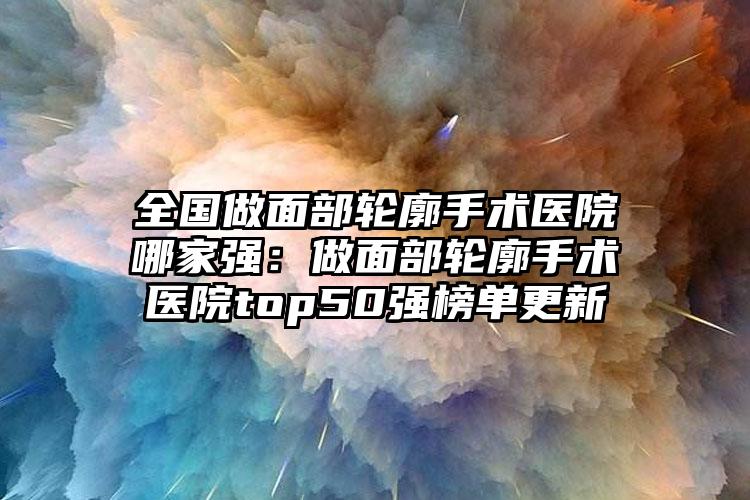 全国做面部轮廓手术医院哪家强：做面部轮廓手术医院top50强榜单更新